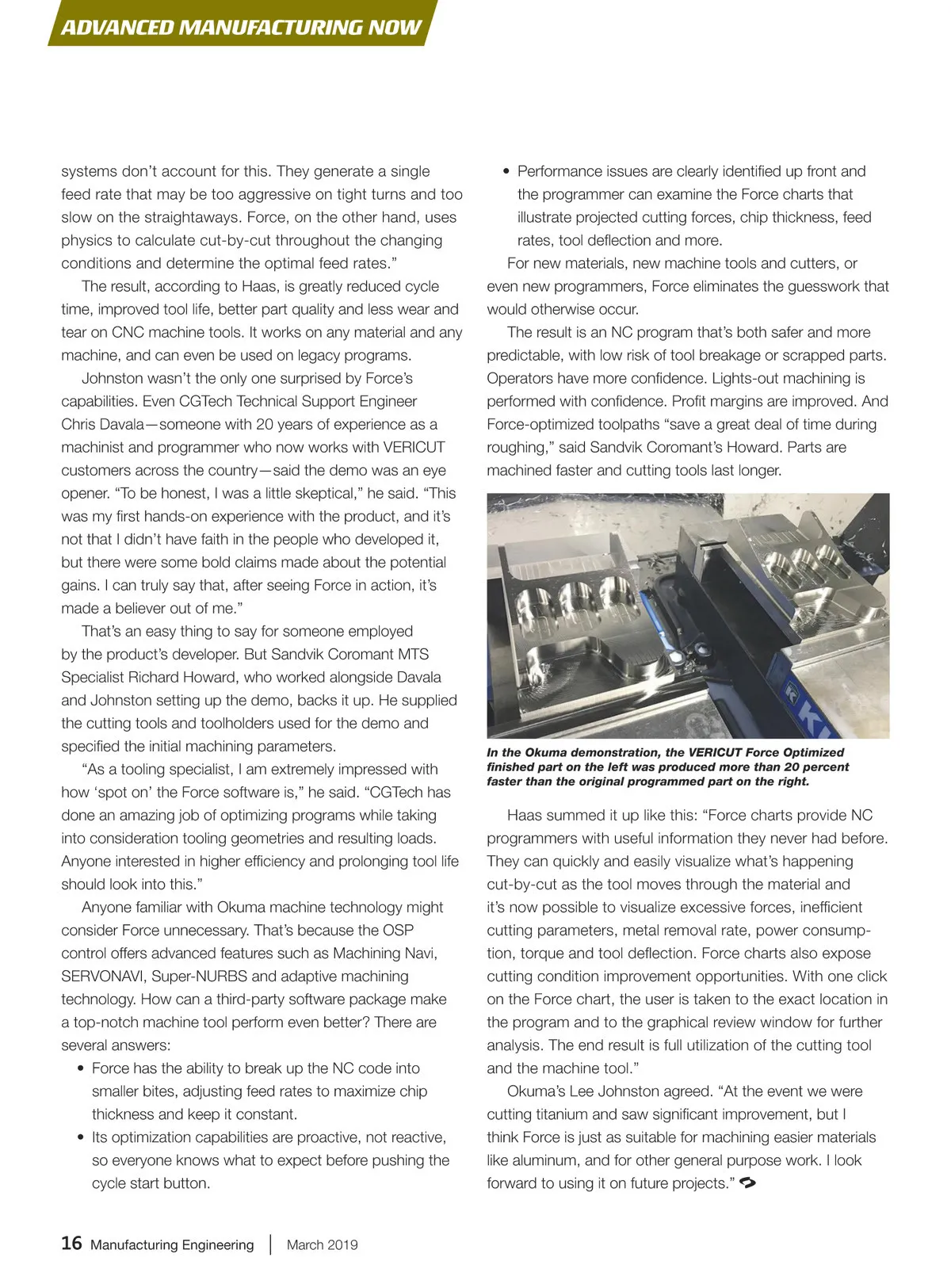 ADVANCED MANUFACTURING NOW

systems don't account for this. They generate a single feed rate that may be too aggressive on tight turns and too slow on the straightaways. Force, on the other hand, uses physics to calculate cut-by-cut throughout the changing conditions and determine the optimal feed rates."

The result, according to Haas, is greatly reduced cycle time, improved tool life, better part quality and less wear and tear on CNC machine tools. It works on any material and any machine, and can even be used on legacy programs.

Johnston wasn't the only one surprised by Force's capabilities. Even CGTech Technical Support Engineer Chris Davala—someone with 20 years of experience as a machinist and programmer who now works with VERICUT customers across the country—said the demo was an eye opener. "To be honest, I was a little skeptical," he said. "This was my first hands-on experience with the product, and it's not that I didn't have faith in the people who developed it, but there were some bold claims made about the potential gains. I can truly say that, after seeing Force in action, it's made a believer out of me."

That's an easy thing to say for someone employed by the product's developer. But Sandvik Coromant MTS Specialist Richard Howard, who worked alongside Davala and Johnston setting up the demo, backs it up. He supplied the cutting tools and toolholders used for the demo and specified the initial machining parameters.

"As a tooling specialist, I am extremely impressed with how 'spot on' the Force software is," he said. "CGTech has done an amazing job of optimizing programs while taking into consideration tooling geometries and resulting loads. Anyone interested in higher efficiency and prolonging tool life should look into this."

Anyone familiar with Okuma machine technology might consider Force unnecessary. That's because the OSP control offers advanced features such as Machining Navi, SERVONAVI, Super-NURBS and adaptive machining technology. How can a third-party software package make a top-notch machine tool perform even better? There are several answers:

• Force has the ability to break up the NC code into smaller bites, adjusting feed rates to maximize chip thickness and keep it constant.

• Its optimization capabilities are proactive, not reactive, so everyone knows what to expect before pushing the cycle start button.

• Performance issues are clearly identified up front and the programmer can examine the Force charts that illustrate projected cutting forces, chip thickness, feed rates, tool deflection and more.

For new materials, new machine tools and cutters, or even new programmers, Force eliminates the guesswork that would otherwise occur.

The result is an NC program that's both safer and more predictable, with low risk of tool breakage or scrapped parts. Operators have more confidence. Lights-out machining is performed with confidence. Profit margins are improved. And Force-optimized toolpaths "save a great deal of time during roughing," said Sandvik Coromant's Howard. Parts are machined faster and cutting tools last longer.

In the Okuma demonstration, the VERICUT Force Optimized finished part on the left was produced more than 20 percent faster than the original programmed part on the right.

Haas summed it up like this: "Force charts provide NC programmers with useful information they never had before. They can quickly and easily visualize what's happening cut-by-cut as the tool moves through the material and it's now possible to visualize excessive forces, inefficient cutting parameters, metal removal rate, power consumption, torque and tool deflection. Force charts also expose cutting condition improvement opportunities. With one click on the Force chart, the user is taken to the exact location in the program and to the graphical review window for further analysis. The end result is full utilization of the cutting tool and the machine tool."

Okuma's Lee Johnston agreed. "At the event we were cutting titanium and saw significant improvement, but I think Force is just as suitable for machining easier materials like aluminum, and for other general purpose work. I look forward to using it on future projects."

16 Manufacturing Engineering | March 2019